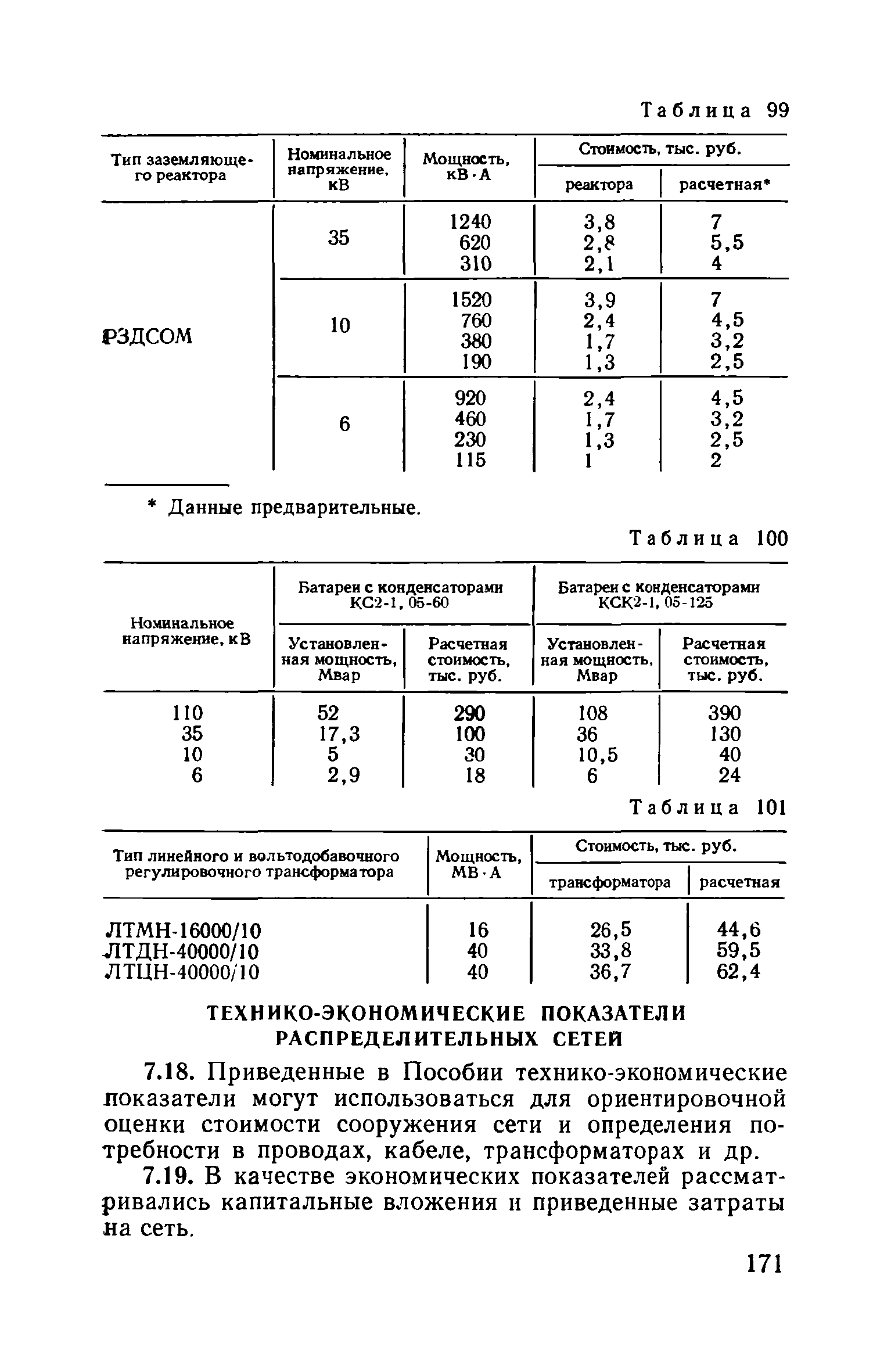 Таблица 99

| Тип заземляющего реактора | Номинальное напряжение, кВ | Мощность, кВ·А | Стоимость, тыс. руб. реактора | Стоимость, тыс. руб. расчетная* |
|---|---|---|---|---|
| РЗДСОМ | 35 | 1240 | 3,8 | 7 |
| | | 620 | 2,8 | 5,5 |
| | | 310 | 2,1 | 4 |
| | 10 | 1520 | 3,9 | 7 |
| | | 760 | 2,4 | 4,5 |
| | | 380 | 1,7 | 3,2 |
| | | 190 | 1,3 | 2,5 |
| | 6 | 920 | 2,4 | 4,5 |
| | | 460 | 1,7 | 3,2 |
| | | 230 | 1,3 | 2,5 |
| | | 115 | 1 | 2 |

* Данные предварительные.

Таблица 100

| Номинальное напряжение, кВ | Батареи с конденсаторами КС2-1, 05-60 Установленная мощность, Мвар | Батареи с конденсаторами КС2-1, 05-60 Расчетная стоимость, тыс. руб. | Батареи с конденсаторами КСК2-1, 05-125 Установленная мощность, Мвар | Батареи с конденсаторами КСК2-1, 05-125 Расчетная стоимость, тыс. руб. |
|---|---|---|---|---|
| 110 | 52 | 290 | 108 | 390 |
| 35 | 17,3 | 100 | 36 | 130 |
| 10 | 5 | 30 | 10,5 | 40 |
| 6 | 2,9 | 18 | 6 | 24 |

Таблица 101

| Тип линейного и вольтодобавочного регулировочного трансформатора | Мощность, МВ·А | Стоимость, тыс. руб. трансформатора | Стоимость, тыс. руб. расчетная |
|---|---|---|---|
| ЛТМН-16000/10 | 16 | 26,5 | 44,6 |
| ЛТДН-40000/10 | 40 | 33,8 | 59,5 |
| ЛТЦН-40000/10 | 40 | 36,7 | 62,4 |

ТЕХНИКО-ЭКОНОМИЧЕСКИЕ ПОКАЗАТЕЛИ РАСПРЕДЕЛИТЕЛЬНЫХ СЕТЕЙ

7.18. Приведенные в Пособии технико-экономические показатели могут использоваться для ориентировочной оценки стоимости сооружения сети и определения потребности в проводах, кабеле, трансформаторах и др.

7.19. В качестве экономических показателей рассматривались капитальные вложения и приведенные затраты на сеть.

171